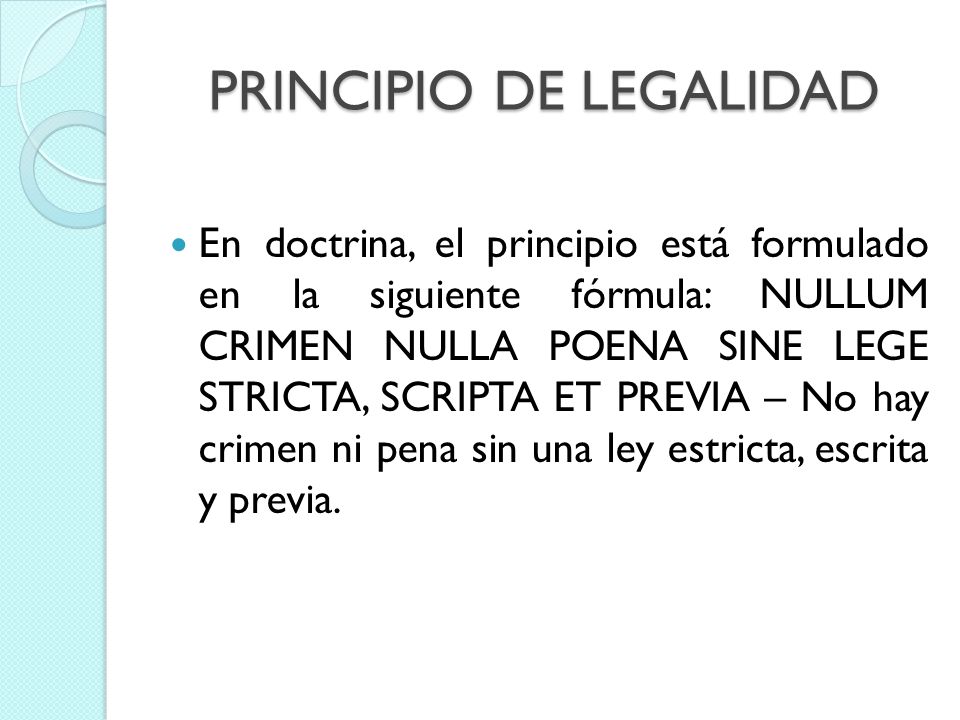 PRINCIPIO DE LEGALIDAD

En doctrina, el principio está formulado en la siguiente fórmula: NULLUM CRIMEN NULLA POENA SINE LEGE STRICTA, SCRIPTA ET PREVIA – No hay crimen ni pena sin una ley estricta, escrita y previa.